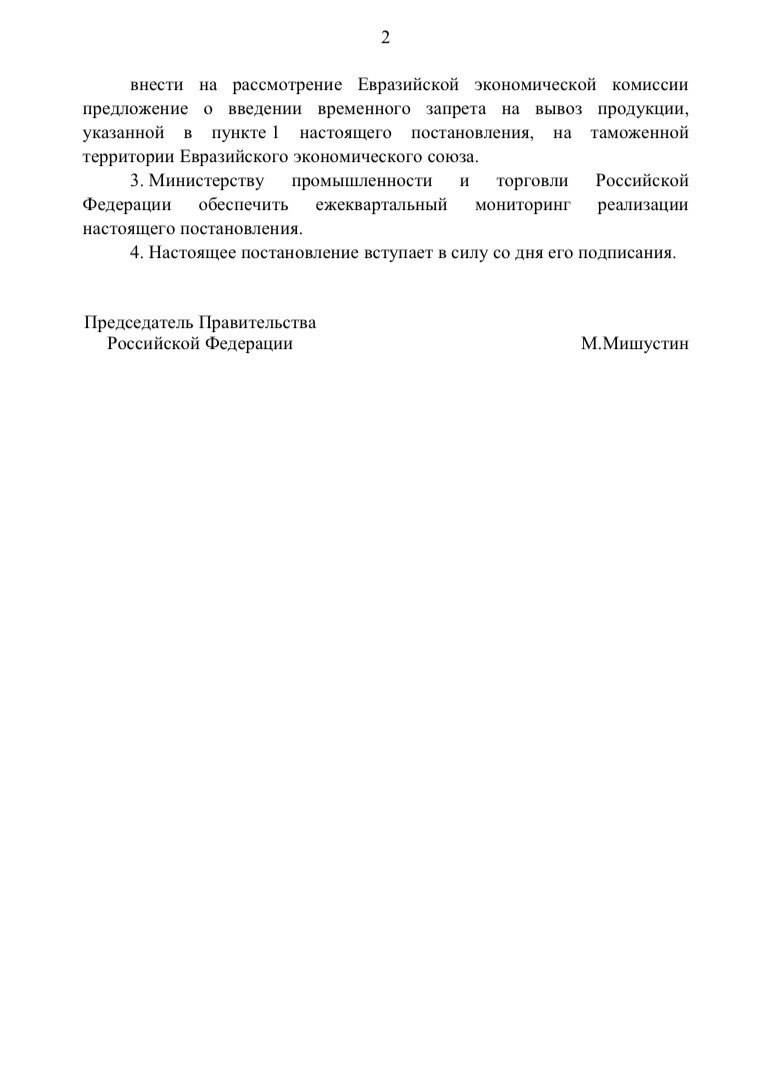 2

внести на рассмотрение Евразийской экономической комиссии предложение о введении временного запрета на вывоз продукции, указанной в пункте 1 настоящего постановления, на таможенной территории Евразийского экономического союза.

3. Министерству промышленности и торговли Российской Федерации обеспечить ежеквартальный мониторинг реализации настоящего постановления.

4. Настоящее постановление вступает в силу со дня его подписания.

Председатель Правительства
Российской Федерации

М.Мишустин